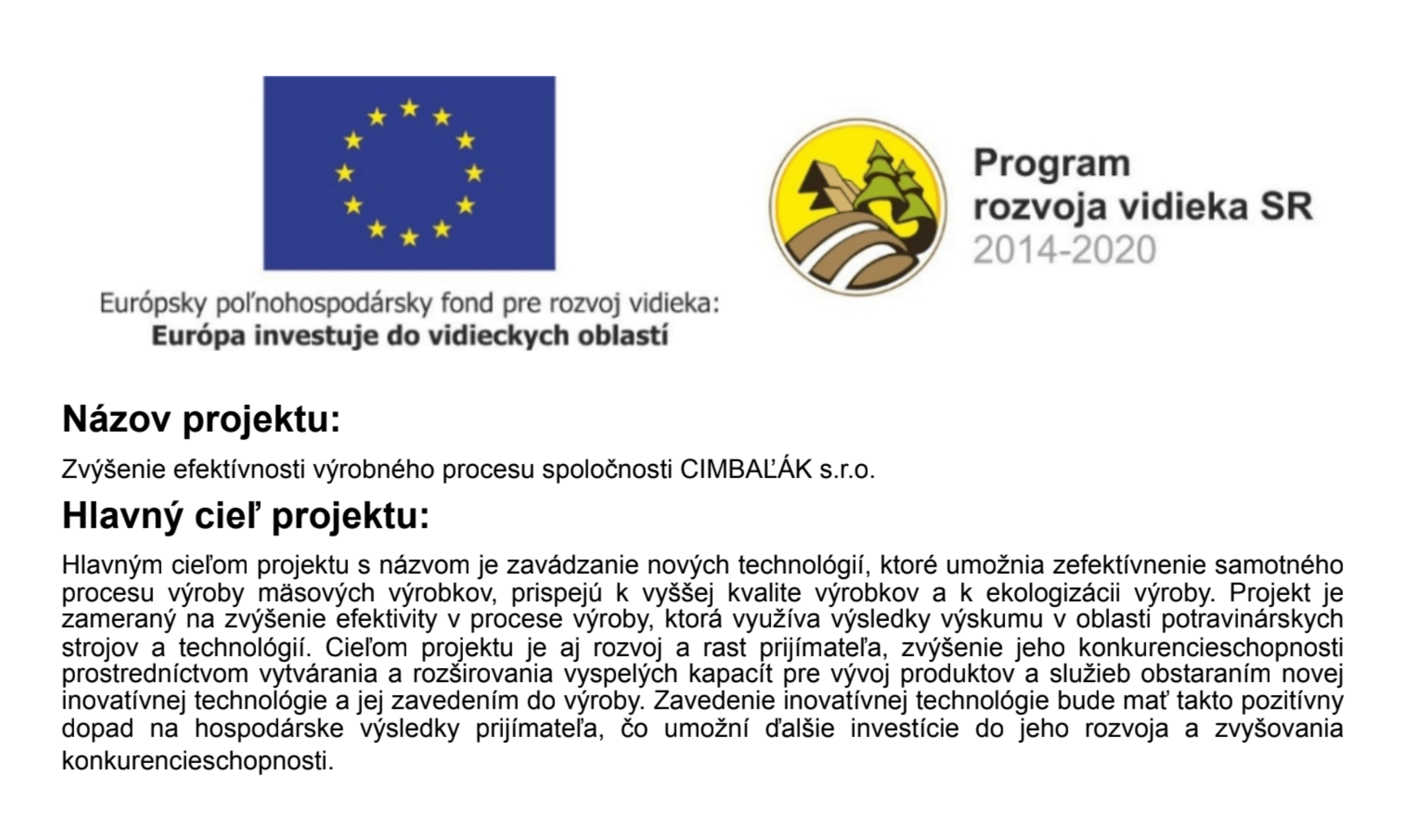 Európsky poľnohospodársky fond pre rozvoj vidieka:
Európa investuje do vidieckych oblastí

Program
rozvoja vidieka SR
2014-2020

Názov projektu:

Zvýšenie efektívnosti výrobného procesu spoločnosti CIMBAĽÁK s.r.o.

Hlavný cieľ projektu:

Hlavným cieľom projektu s názvom je zavádzanie nových technológií, ktoré umožnia zefektívnenie samotného procesu výroby mäsových výrobkov, prispejú k vyššej kvalite výrobkov a k ekologizácii výroby. Projekt je zameraný na zvýšenie efektivity v procese výroby, ktorá využíva výsledky výskumu v oblasti potravinárskych strojov a technológií. Cieľom projektu je aj rozvoj a rast prijímateľa, zvýšenie jeho konkurencieschopnosti prostredníctvom vytvárania a rozširovania vyspelých kapacít pre vývoj produktov a služieb obstaraním novej inovatívnej technológie a jej zavedením do výroby. Zavedenie inovatívnej technológie bude mať takto pozitívny dopad na hospodárske výsledky prijímateľa, čo umožní ďalšie investície do jeho rozvoja a zvyšovania konkurencieschopnosti.